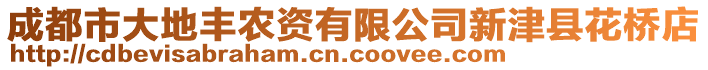 成都市大地丰农资有限公司新津县花桥店
http://cdbevisabraham.cn.coovee.com